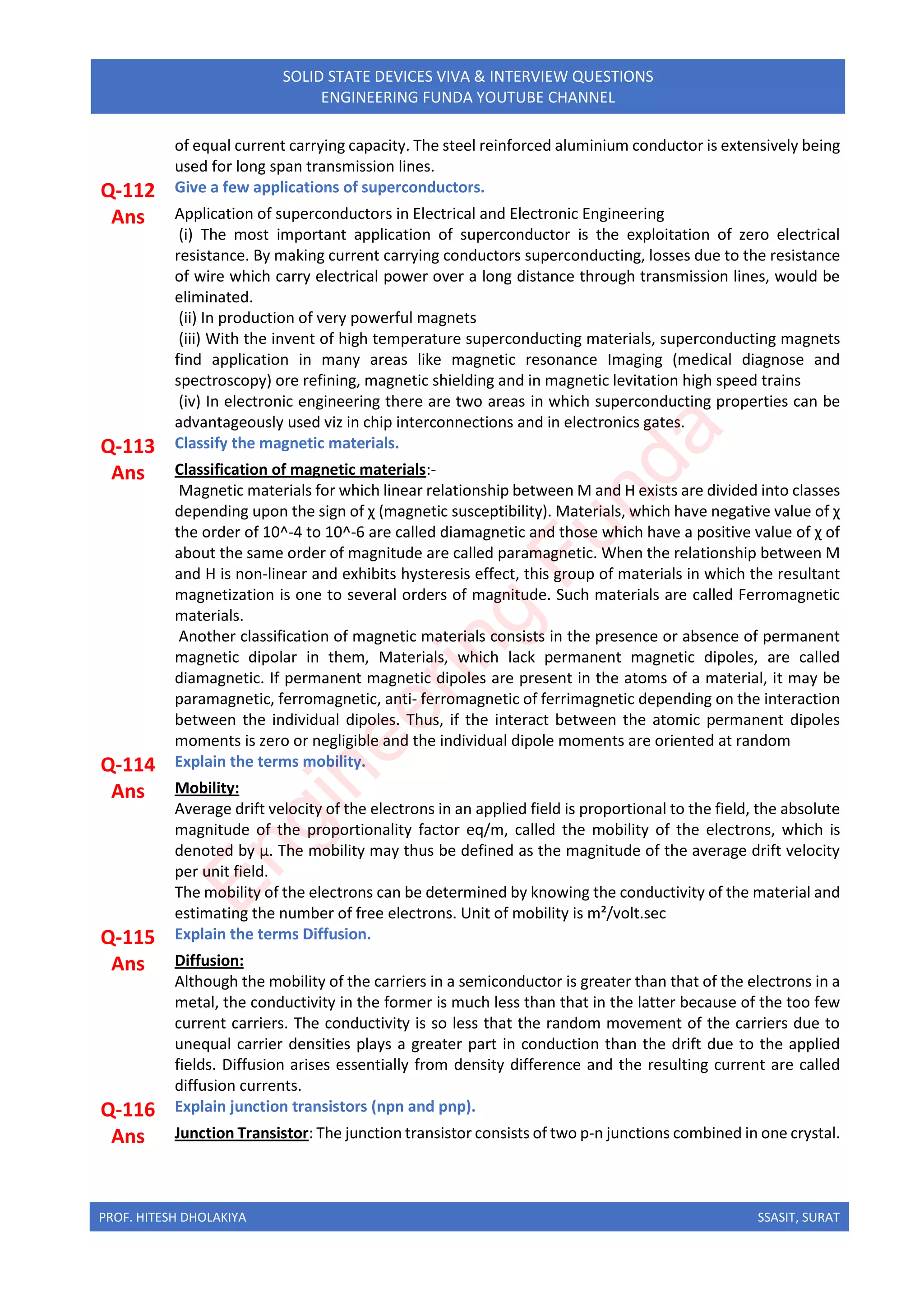 SOLID STATE DEVICES VIVA & INTERVIEW QUESTIONS
ENGINEERING FUNDA YOUTUBE CHANNEL

of equal current carrying capacity. The steel reinforced aluminium conductor is extensively being used for long span transmission lines.

Q-112 Give a few applications of superconductors.

Ans Application of superconductors in Electrical and Electronic Engineering
(i) The most important application of superconductor is the exploitation of zero electrical resistance. By making current carrying conductors superconducting, losses due to the resistance of wire which carry electrical power over a long distance through transmission lines, would be eliminated.
(ii) In production of very powerful magnets
(iii) With the invent of high temperature superconducting materials, superconducting magnets find application in many areas like magnetic resonance Imaging (medical diagnose and spectroscopy) ore refining, magnetic shielding and in magnetic levitation high speed trains
(iv) In electronic engineering there are two areas in which superconducting properties can be advantageously used viz in chip interconnections and in electronics gates.

Q-113 Classify the magnetic materials.

Ans Classification of magnetic materials:-
Magnetic materials for which linear relationship between M and H exists are divided into classes depending upon the sign of χ (magnetic susceptibility). Materials, which have negative value of χ the order of 10^-4 to 10^-6 are called diamagnetic and those which have a positive value of χ of about the same order of magnitude are called paramagnetic. When the relationship between M and H is non-linear and exhibits hysteresis effect, this group of materials in which the resultant magnetization is one to several orders of magnitude. Such materials are called Ferromagnetic materials.
Another classification of magnetic materials consists in the presence or absence of permanent magnetic dipolar in them, Materials, which lack permanent magnetic dipoles, are called diamagnetic. If permanent magnetic dipoles are present in the atoms of a material, it may be paramagnetic, ferromagnetic, anti- ferromagnetic of ferrimagnetic depending on the interaction between the individual dipoles. Thus, if the interact between the atomic permanent dipoles moments is zero or negligible and the individual dipole moments are oriented at random

Q-114 Explain the terms mobility.

Ans Mobility:
Average drift velocity of the electrons in an applied field is proportional to the field, the absolute magnitude of the proportionality factor eq/m, called the mobility of the electrons, which is denoted by µ. The mobility may thus be defined as the magnitude of the average drift velocity per unit field.
The mobility of the electrons can be determined by knowing the conductivity of the material and estimating the number of free electrons. Unit of mobility is m²/volt.sec

Q-115 Explain the terms Diffusion.

Ans Diffusion:
Although the mobility of the carriers in a semiconductor is greater than that of the electrons in a metal, the conductivity in the former is much less than that in the latter because of the too few current carriers. The conductivity is so less that the random movement of the carriers due to unequal carrier densities plays a greater part in conduction than the drift due to the applied fields. Diffusion arises essentially from density difference and the resulting current are called diffusion currents.

Q-116 Explain junction transistors (npn and pnp).

Ans Junction Transistor: The junction transistor consists of two p-n junctions combined in one crystal.

Engineering Funda

PROF. HITESH DHOLAKIYA SSASIT, SURAT